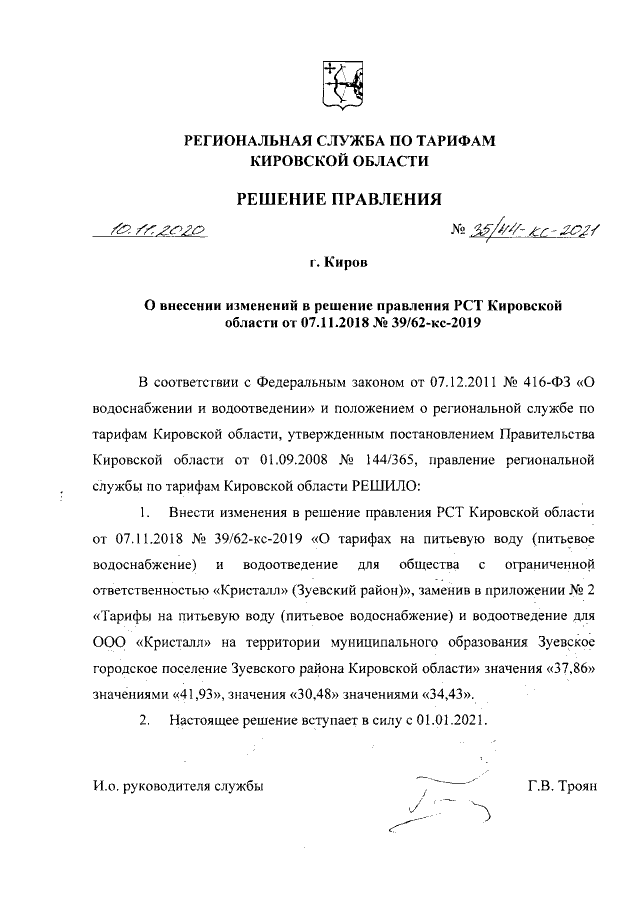 РЕГИОНАЛЬНАЯ СЛУЖБА ПО ТАРИФАМ КИРОВСКОЙ ОБЛАСТИ

РЕШЕНИЕ ПРАВЛЕНИЯ

10.11.2020 № 35/44-кс-2021

г. Киров

О внесении изменений в решение правления РСТ Кировской области от 07.11.2018 № 39/62-кс-2019

В соответствии с Федеральным законом от 07.12.2011 № 416-ФЗ «О водоснабжении и водоотведении» и положением о региональной службе по тарифам Кировской области, утвержденным постановлением Правительства Кировской области от 01.09.2008 № 144/365, правление региональной службы по тарифам Кировской области РЕШИЛО:

1. Внести изменения в решение правления РСТ Кировской области от 07.11.2018 № 39/62-кс-2019 «О тарифах на питьевую воду (питьевое водоснабжение) и водоотведение для общества с ограниченной ответственностью «Кристалл» (Зуевский район)», заменив в приложении № 2 «Тарифы на питьевую воду (питьевое водоснабжение) и водоотведение для ООО «Кристалл» на территории муниципального образования Зуевское городское поселение Зуевского района Кировской области» значения «37,86» значениями «41,93», значения «30,48» значениями «34,43».

2. Настоящее решение вступает в силу с 01.01.2021.

И.о. руководителя службы Г.В. Троян